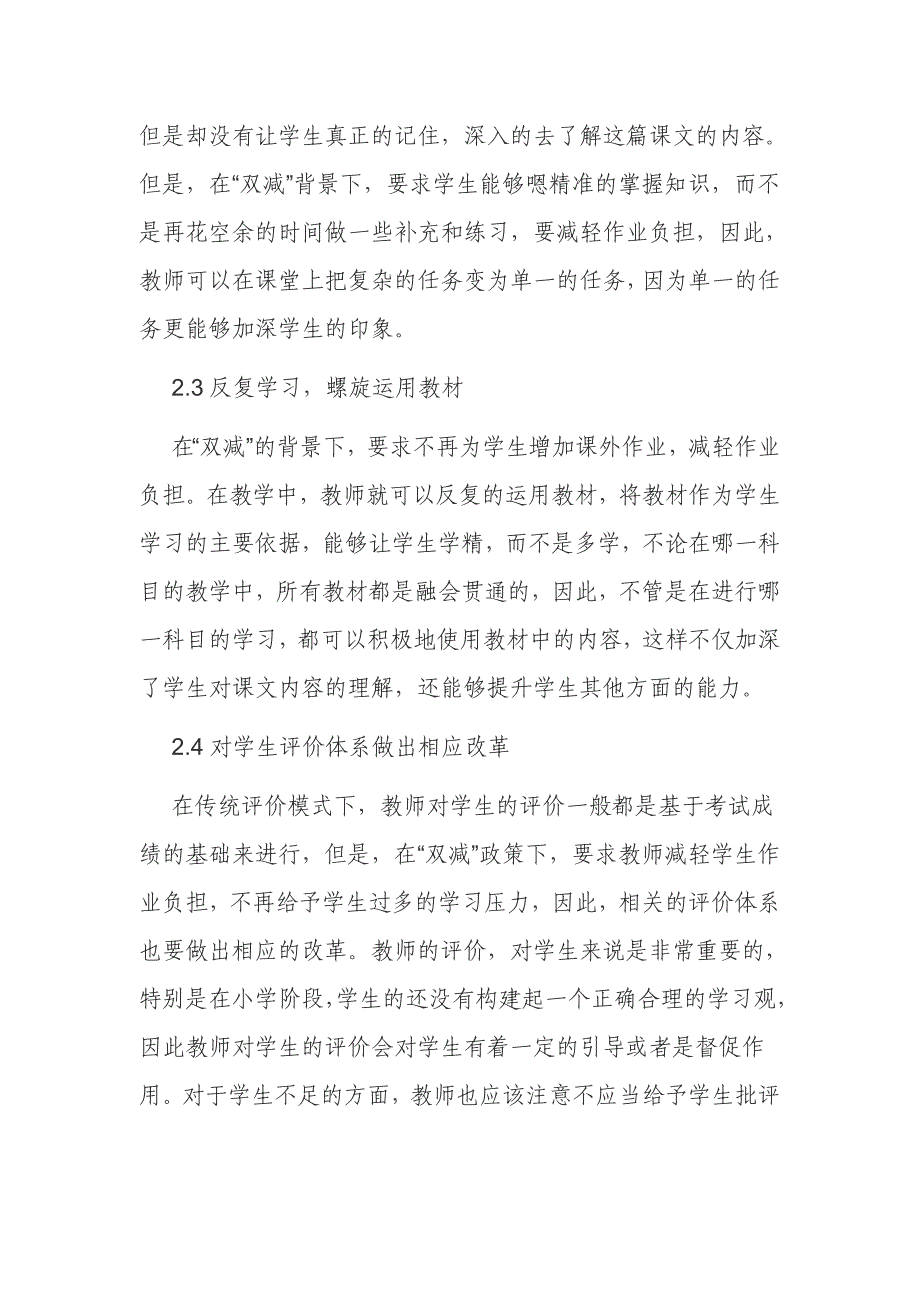 但是却没有让学生真正的记住，深入的去了解这篇课文的内容。但是，在“双减”背景下，要求学生能够嗯精准的掌握知识，而不是再花空余的时间做一些补充和练习，要减轻作业负担，因此，教师可以在课堂上把复杂的任务变为单一的任务，因为单一的任务更能够加深学生的印象。

2.3 反复学习，螺旋运用教材

在“双减”的背景下，要求不再为学生增加课外作业，减轻作业负担。在教学中，教师就可以反复的运用教材，将教材作为学生学习的主要依据，能够让学生学精，而不是多学，不论在哪一科目的教学中，所有教材都是融会贯通的，因此，不管是在进行哪一科目的学习，都可以积极地使用教材中的内容，这样不仅加深了学生对课文内容的理解，还能够提升学生其他方面的能力。

2.4 对学生评价体系做出相应改革

在传统评价模式下，教师对学生的评价一般都是基于考试成绩的基础来进行，但是，在“双减”政策下，要求教师减轻学生作业负担，不再给予学生过多的学习压力，因此，相关的评价体系也要做出相应的改革。教师的评价，对学生来说是非常重要的，特别是在小学阶段，学生的还没有构建起一个正确合理的学习观，因此教师对学生的评价会对学生有着一定的引导或者是督促作用。对于学生不足的方面，教师也应该注意不应当给予学生批评